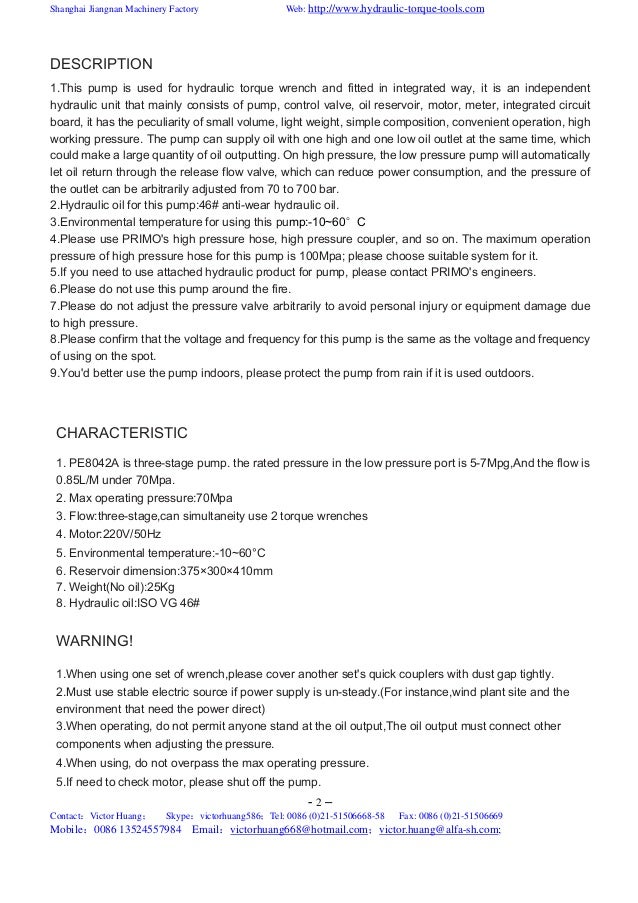 Shanghai Jiangnan Machinery Factory Web: http://www.hydraulic-torque-tools.com

DESCRIPTION

1.This pump is used for hydraulic torque wrench and fitted in integrated way, it is an independent hydraulic unit that mainly consists of pump, control valve, oil reservoir, motor, meter, integrated circuit board, it has the peculiarity of small volume, light weight, simple composition, convenient operation, high working pressure. The pump can supply oil with one high and one low oil outlet at the same time, which could make a large quantity of oil outputting. On high pressure, the low pressure pump will automatically let oil return through the release flow valve, which can reduce power consumption, and the pressure of the outlet can be arbitrarily adjusted from 70 to 700 bar.
2.Hydraulic oil for this pump:46# anti-wear hydraulic oil.
3.Environmental temperature for using this pump:-10~60° C
4.Please use PRIMO's high pressure hose, high pressure coupler, and so on. The maximum operation pressure of high pressure hose for this pump is 100Mpa; please choose suitable system for it.
5.If you need to use attached hydraulic product for pump, please contact PRIMO's engineers.
6.Please do not use this pump around the fire.
7.Please do not adjust the pressure valve arbitrarily to avoid personal injury or equipment damage due to high pressure.
8.Please confirm that the voltage and frequency for this pump is the same as the voltage and frequency of using on the spot.
9.You'd better use the pump indoors, please protect the pump from rain if it is used outdoors.

CHARACTERISTIC

1. PE8042A is three-stage pump. the rated pressure in the low pressure port is 5-7Mpg,And the flow is 0.85L/M under 70Mpa.
2. Max operating pressure:70Mpa
3. Flow:three-stage,can simultaneity use 2 torque wrenches
4. Motor:220V/50Hz
5. Environmental temperature:-10~60°C
6. Reservoir dimension:375×300×410mm
7. Weight(No oil):25Kg
8. Hydraulic oil:ISO VG 46#

WARNING!

1.When using one set of wrench,please cover another set's quick couplers with dust gap tightly.
2.Must use stable electric source if power supply is un-steady.(For instance,wind plant site and the environment that need the power direct)
3.When operating, do not permit anyone stand at the oil output,The oil output must connect other components when adjusting the pressure.
4.When using, do not overpass the max operating pressure.
5.If need to check motor, please shut off the pump.

- 2 –

Contact: Victor Huang; Skype: victorhuang586; Tel: 0086 (0)21-51506668-58 Fax: 0086 (0)21-51506669
Mobile: 0086 13524557984 Email: victorhuang668@hotmail.com; victor.huang@alfa-sh.com;